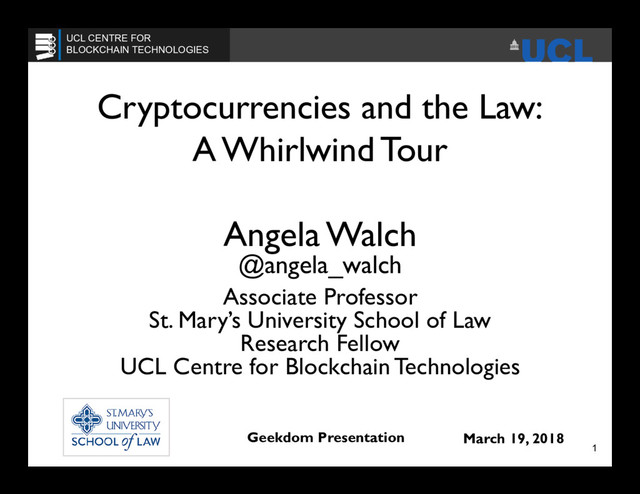 UCL CENTRE FOR
BLOCKCHAIN TECHNOLOGIES

UCL

Cryptocurrencies and the Law:
A Whirlwind Tour

Angela Walch
@angela_walch
Associate Professor
St. Mary's University School of Law
Research Fellow
UCL Centre for Blockchain Technologies

ST. MARY'S
UNIVERSITY
SCHOOL of LAW

Geekdom Presentation

March 19, 2018

1